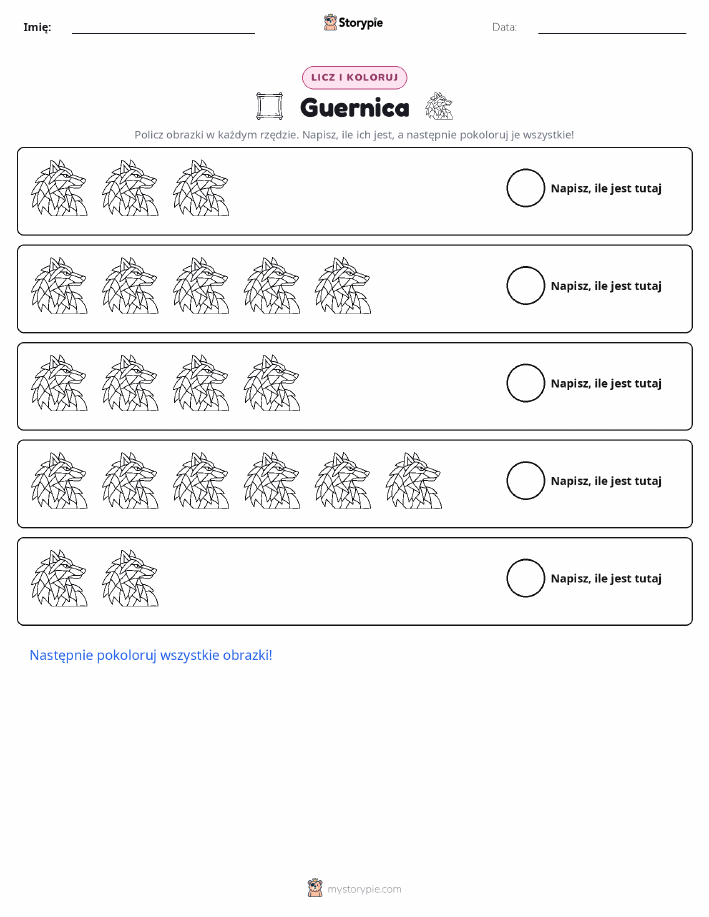 Imię: ____ Storypie Data: ____

LICZ I KOLORUJ

Guernica

Policz obrazki w każdym rzędzie. Napisz, ile ich jest, a następnie pokoloruj je wszystkie!

Napisz, ile jest tutaj

Napisz, ile jest tutaj

Napisz, ile jest tutaj

Napisz, ile jest tutaj

Napisz, ile jest tutaj

Następnie pokoloruj wszystkie obrazki!

mystorypie.com